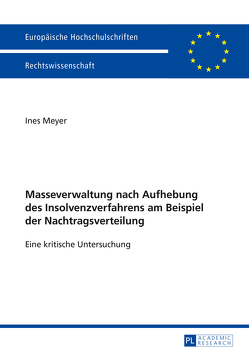 Europäische Hochschulschriften

Rechtswissenschaft

Ines Meyer

Masseverwaltung nach Aufhebung des Insolvenzverfahrens am Beispiel der Nachtragsverteilung

Eine kritische Untersuchung

PL ACADEMIC RESEARCH